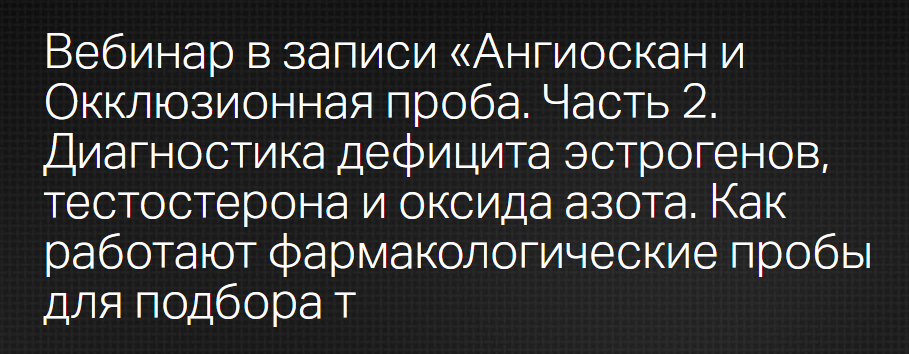 Вебинар в записи «Ангиоскан и Окклюзионная проба. Часть 2. Диагностика дефицита эстрогенов, тестостерона и оксида азота. Как работают фармакологические пробы для подбора т